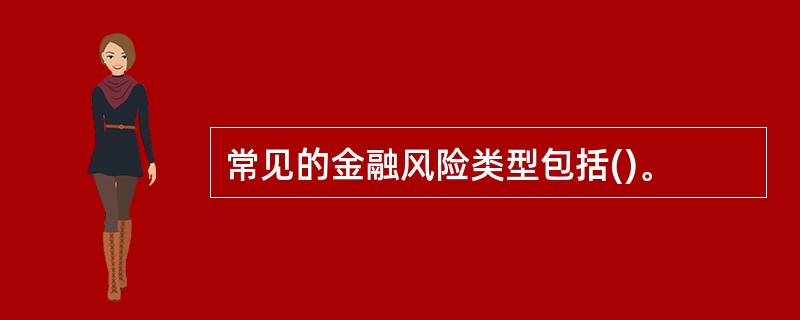 常见的金融风险类型包括()。